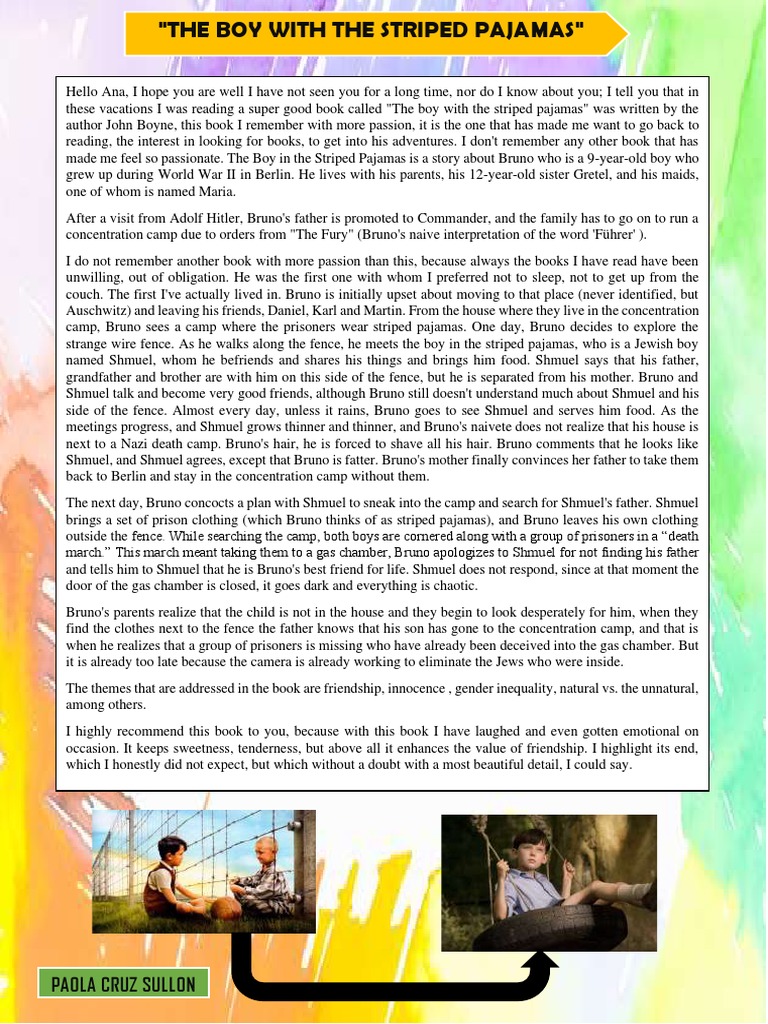 "THE BOY WITH THE STRIPED PAJAMAS"

Hello Ana, I hope you are well I have not seen you for a long time, nor do I know about you; I tell you that in these vacations I was reading a super good book called "The boy with the striped pajamas" was written by the author John Boyne, this book I remember with more passion, it is the one that has made me want to go back to reading, the interest in looking for books, to get into his adventures. I don't remember any other book that has made me feel so passionate. The Boy in the Striped Pajamas is a story about Bruno who is a 9-year-old boy who grew up during World War II in Berlin. He lives with his parents, his 12-year-old sister Gretel, and his maids, one of whom is named Maria.

After a visit from Adolf Hitler, Bruno's father is promoted to Commander, and the family has to go on to run a concentration camp due to orders from "The Fury" (Bruno's naive interpretation of the word 'Führer' ).

I do not remember another book with more passion than this, because always the books I have read have been unwilling, out of obligation. He was the first one with whom I preferred not to sleep, not to get up from the couch. The first I've actually lived in. Bruno is initially upset about moving to that place (never identified, but Auschwitz) and leaving his friends, Daniel, Karl and Martin. From the house where they live in the concentration camp, Bruno sees a camp where the prisoners wear striped pajamas. One day, Bruno decides to explore the strange wire fence. As he walks along the fence, he meets the boy in the striped pajamas, who is a Jewish boy named Shmuel, whom he befriends and shares his things and brings him food. Shmuel says that his father, grandfather and brother are with him on this side of the fence, but he is separated from his mother. Bruno and Shmuel talk and become very good friends, although Bruno still doesn't understand much about Shmuel and his side of the fence. Almost every day, unless it rains, Bruno goes to see Shmuel and serves him food. As the meetings progress, and Shmuel grows thinner and thinner, and Bruno's naivete does not realize that his house is next to a Nazi death camp. Bruno's hair, he is forced to shave all his hair. Bruno comments that he looks like Shmuel, and Shmuel agrees, except that Bruno is fatter. Bruno's mother finally convinces her father to take them back to Berlin and stay in the concentration camp without them.

The next day, Bruno concocts a plan with Shmuel to sneak into the camp and search for Shmuel's father. Shmuel brings a set of prison clothing (which Bruno thinks of as striped pajamas), and Bruno leaves his own clothing outside the fence. While searching the camp, both boys are cornered along with a group of prisoners in a "death march." This march meant taking them to a gas chamber, Bruno apologizes to Shmuel for not finding his father and tells him to Shmuel that he is Bruno's best friend for life. Shmuel does not respond, since at that moment the door of the gas chamber is closed, it goes dark and everything is chaotic.

Bruno's parents realize that the child is not in the house and they begin to look desperately for him, when they find the clothes next to the fence the father knows that his son has gone to the concentration camp, and that is when he realizes that a group of prisoners is missing who have already been deceived into the gas chamber. But it is already too late because the camera is already working to eliminate the Jews who were inside.

The themes that are addressed in the book are friendship, innocence , gender inequality, natural vs. the unnatural, among others.

I highly recommend this book to you, because with this book I have laughed and even gotten emotional on occasion. It keeps sweetness, tenderness, but above all it enhances the value of friendship. I highlight its end, which I honestly did not expect, but which without a doubt with a most beautiful detail, I could say.

PAOLA CRUZ SULLON